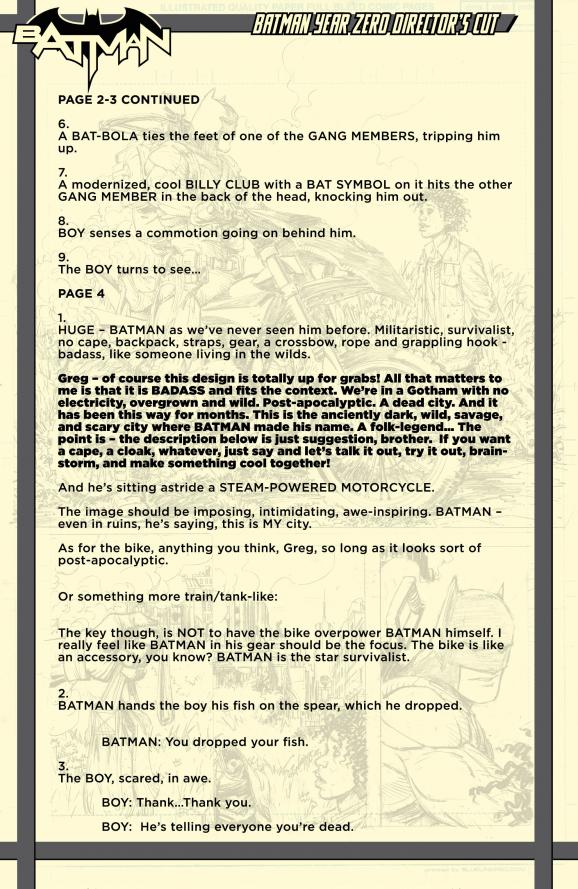 BATMAN

BATMAN YEAR ZERO DIRECTOR'S CUT

PAGE 2-3 CONTINUED

6.
A BAT-BOLA ties the feet of one of the GANG MEMBERS, tripping him up.

7.
A modernized, cool BILLY CLUB with a BAT SYMBOL on it hits the other GANG MEMBER in the back of the head, knocking him out.

8.
BOY senses a commotion going on behind him.

9.
The BOY turns to see...

PAGE 4

1.
HUGE – BATMAN as we've never seen him before. Militaristic, survivalist, no cape, backpack, straps, gear, a crossbow, rope and grappling hook - badass, like someone living in the wilds.

Greg – of course this design is totally up for grabs! All that matters to me is that it is BADASS and fits the context. We're in a Gotham with no electricity, overgrown and wild. Post-apocalyptic. A dead city. And it has been this way for months. This is the anciently dark, wild, savage, and scary city where BATMAN made his name. A folk-legend... The point is – the description below is just suggestion, brother. If you want a cape, a cloak, whatever, just say and let's talk it out, try it out, brainstorm, and make something cool together!

And he's sitting astride a STEAM-POWERED MOTORCYCLE.

The image should be imposing, intimidating, awe-inspiring. BATMAN – even in ruins, he's saying, this is MY city.

As for the bike, anything you think, Greg, so long as it looks sort of post-apocalyptic.

Or something more train/tank-like:

The key though, is NOT to have the bike overpower BATMAN himself. I really feel like BATMAN in his gear should be the focus. The bike is like an accessory, you know? BATMAN is the star survivalist.

2.
BATMAN hands the boy his fish on the spear, which he dropped.

BATMAN: You dropped your fish.

3.
The BOY, scared, in awe.

BOY: Thank...Thank you.

BOY: He's telling everyone you're dead.